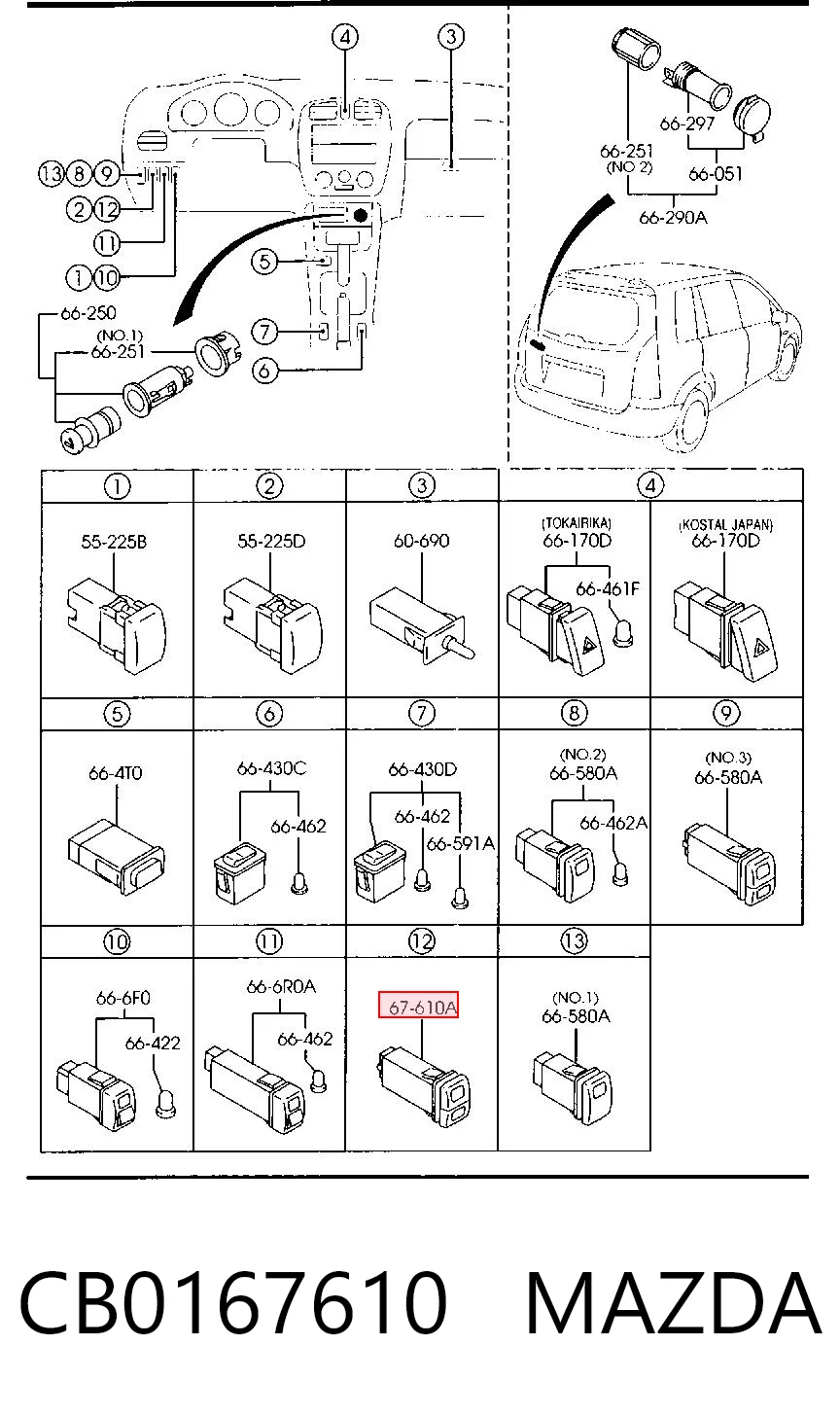 4
3
13 8 9
2 12
11
1 10
5
7
6
66-250
(NO.1)
66-251
66-297
66-251
(NO 2)
66-051
66-290A

| 1 | 2 | 3 | 4 | |
|---|---|---|---|---|
| 55-225B | 55-225D | 60-690 | (TOKAIRIKA) 66-170D 66-461F | (KOSTAL JAPAN) 66-170D |
| 5 | 6 | 7 | 8 | 9 |
| 66-4T0 | 66-430C 66-462 | 66-430D 66-462 66-591A | (NO.2) 66-580A 66-462A | (NO.3) 66-580A |
| 10 | 11 | 12 | 13 | |
| 66-6F0 66-422 | 66-6R0A 66-462 | 67-610A | (NO.1) 66-580A | |

CB0167610 MAZDA